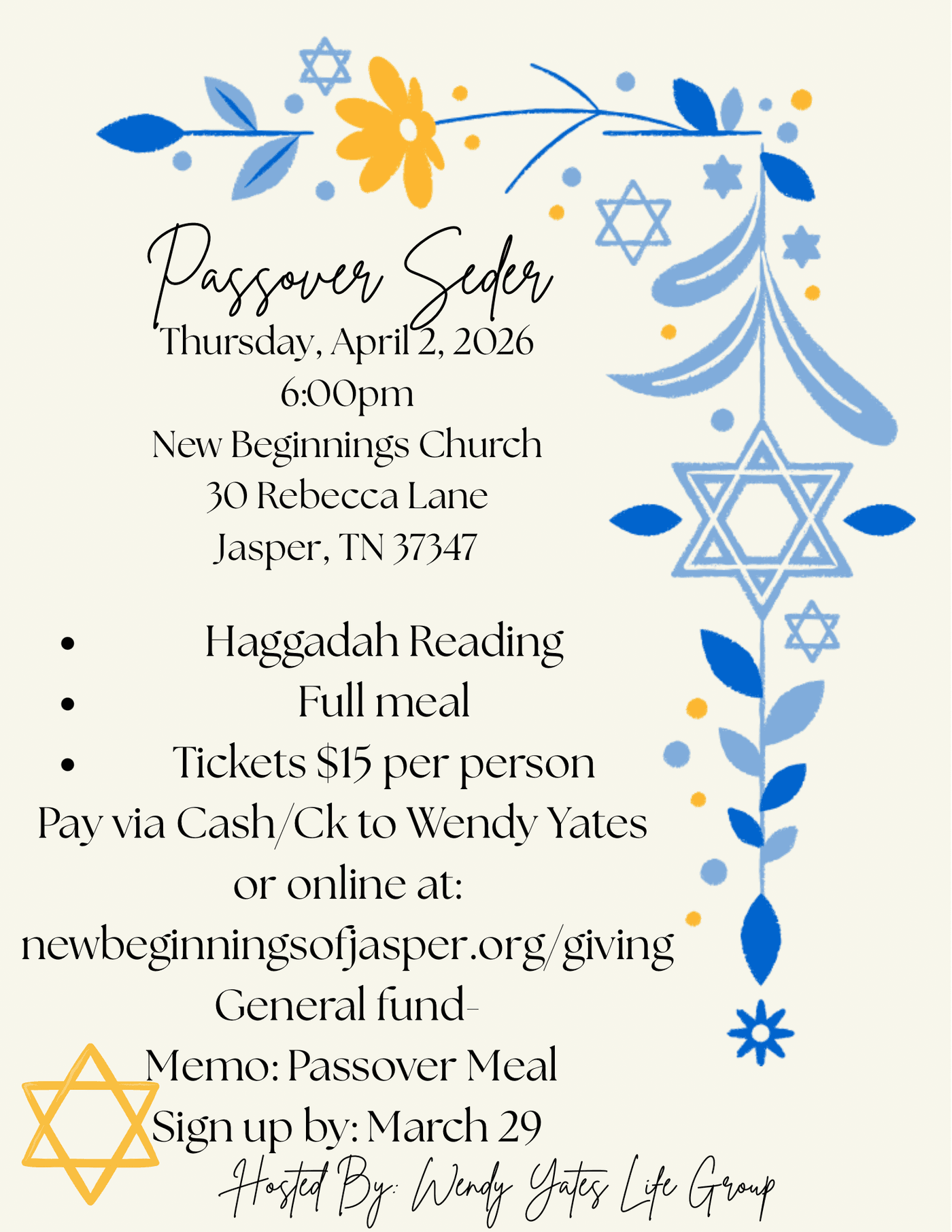 Passover Seder
Thursday, April 2, 2026
6:00pm
New Beginnings Church
30 Rebecca Lane
Jasper, TN 37347

- Haggadah Reading
- Full meal
- Tickets $15 per person

Pay via Cash/Ck to Wendy Yates or online at:
newbeginningsofjasper.org/giving
General fund-
Memo: Passover Meal
Sign up by: March 29
Hosted By: Wendy Yates Life Group